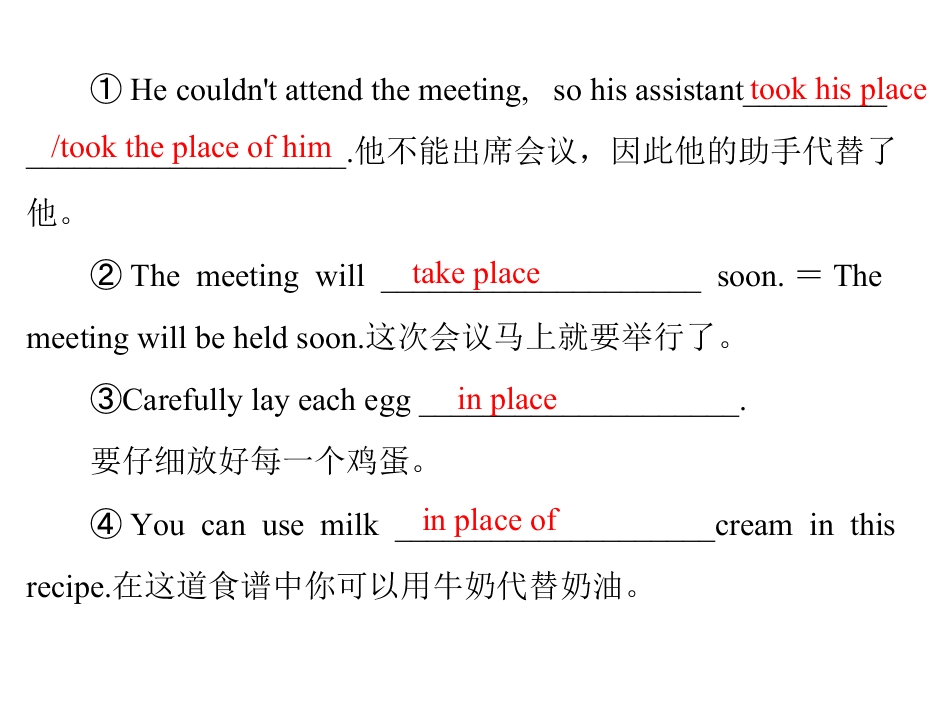 ① He couldn't attend the meeting, so his assistant took his place /took the place of him.他不能出席会议，因此他的助手代替了他。

② The meeting will take place soon. ＝ The meeting will be held soon.这次会议马上就要举行了。

③Carefully lay each egg in place.

要仔细放好每一个鸡蛋。

④ You can use milk in place of cream in this recipe.在这道食谱中你可以用牛奶代替奶油。